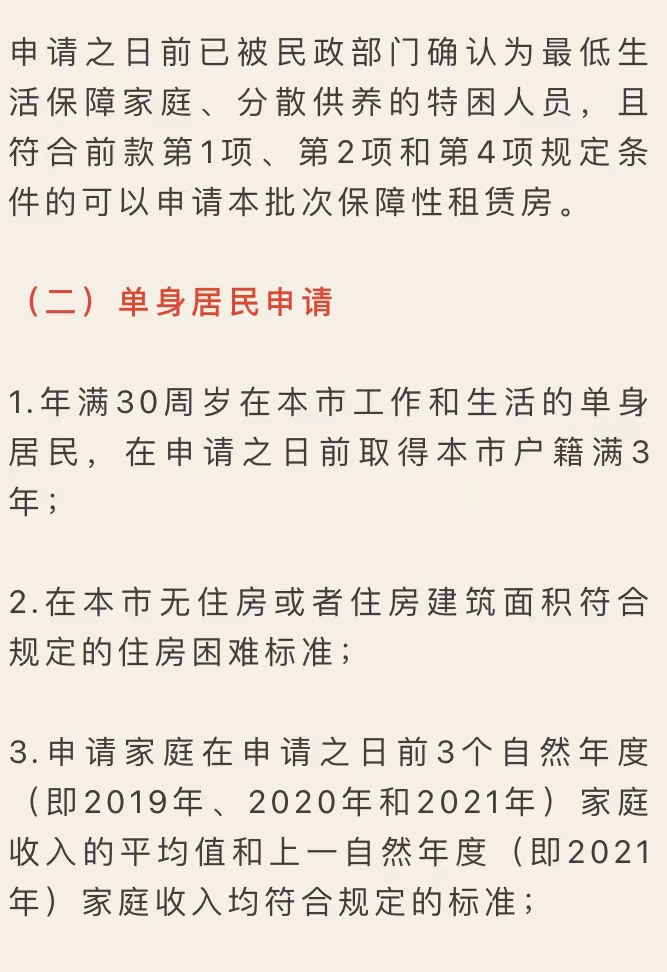 申请之日前已被民政部门确认为最低生活保障家庭、分散供养的特困人员，且符合前款第1项、第2项和第4项规定条件的可以申请本批次保障性租赁房。

（二）单身居民申请

1.年满30周岁在本市工作和生活的单身居民，在申请之日前取得本市户籍满3年；

2.在本市无住房或者住房建筑面积符合规定的住房困难标准；

3.申请家庭在申请之日前3个自然年度（即2019年、2020年和2021年）家庭收入的平均值和上一自然年度（即2021年）家庭收入均符合规定的标准；